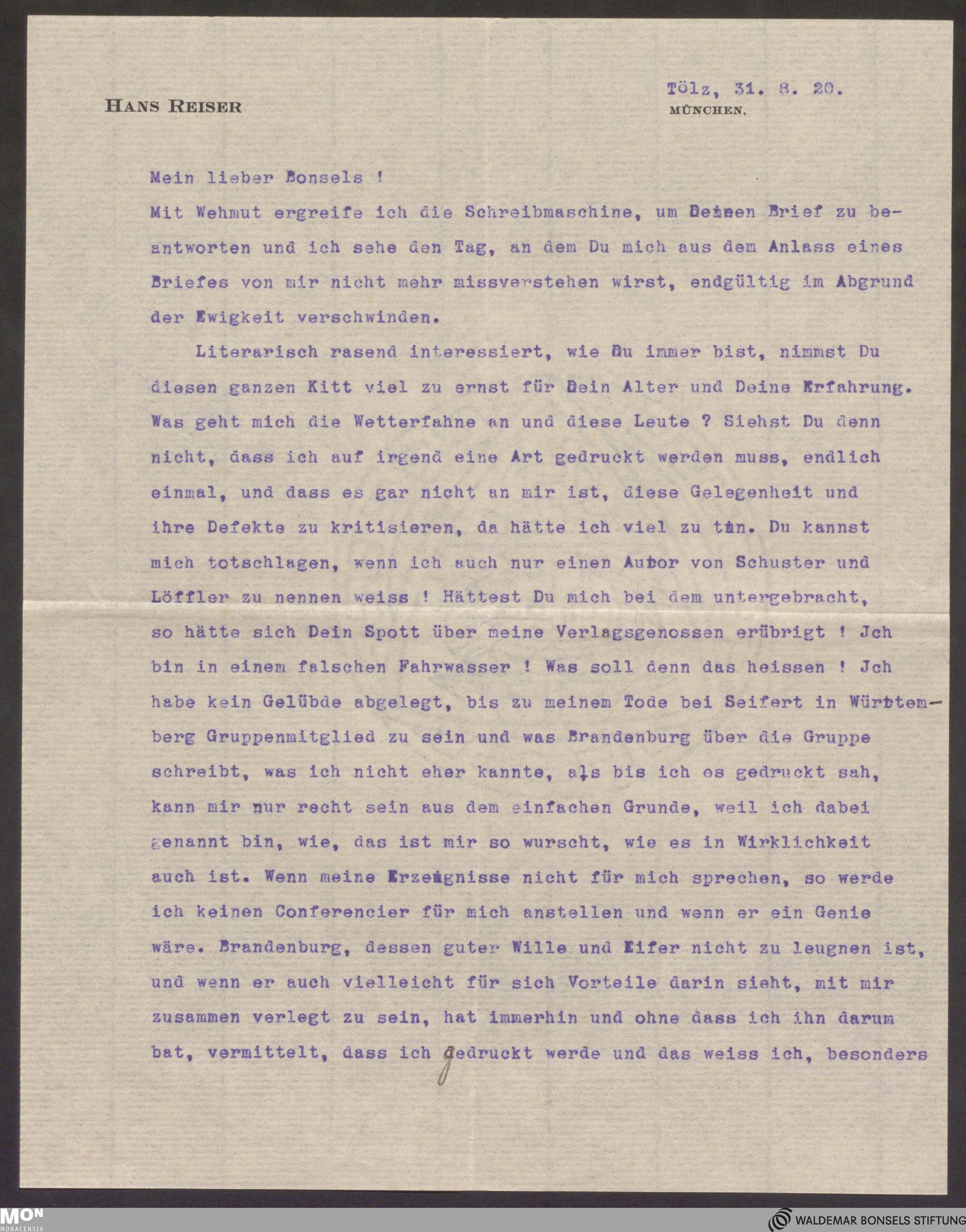 HANS REISER

Tölz, 31. 8. 20.
MÜNCHEN.

Mein lieber Bonsels !

Mit Wehmut ergreife ich die Schreibmaschine, um Deinen Brief zu beantworten und ich sehe den Tag, an dem Du mich aus dem Anlass eines Briefes von mir nicht mehr missverstehen wirst, endgültig im Abgrund der Ewigkeit verschwinden.

Literarisch rasend interessiert, wie Du immer bist, nimmst Du diesen ganzen Kitt viel zu ernst für Dein Alter und Deine Erfahrung. Was geht mich die Wetterfahne an und diese Leute ? Siehst Du denn nicht, dass ich auf irgend eine Art gedruckt werden muss, endlich einmal, und dass es gar nicht an mir ist, diese Gelegenheit und ihre Defekte zu kritisieren, da hätte ich viel zu tun. Du kannst mich totschlagen, wenn ich auch nur einen Autor von Schuster und Löffler zu nennen weiss ! Hättest Du mich bei dem untergebracht, so hätte sich Dein Spott über meine Verlagsgenossen erübrigt ! Jch bin in einem falschen Fahrwasser ! Was soll denn das heissen ! Jch habe kein Gelübde abgelegt, bis zu meinem Tode bei Seifert in Württemberg Gruppenmitglied zu sein und was Brandenburg über die Gruppe schreibt, was ich nicht eher kannte, als bis ich es gedruckt sah, kann mir nur recht sein aus dem einfachen Grunde, weil ich dabei genannt bin, wie, das ist mir so wurscht, wie es in Wirklichkeit auch ist. Wenn meine Erzeugnisse nicht für mich sprechen, so werde ich keinen Conferencier für mich anstellen und wenn er ein Genie wäre. Brandenburg, dessen guter Wille und Eifer nicht zu leugnen ist, und wenn er auch vielleicht für sich Vorteile darin sieht, mit mir zusammen verlegt zu sein, hat immerhin und ohne dass ich ihn darum bat, vermittelt, dass ich gedruckt werde und das weiss ich, besonders

MON
MONACENSIA

WALDEMAR BONSELS STIFTUNG